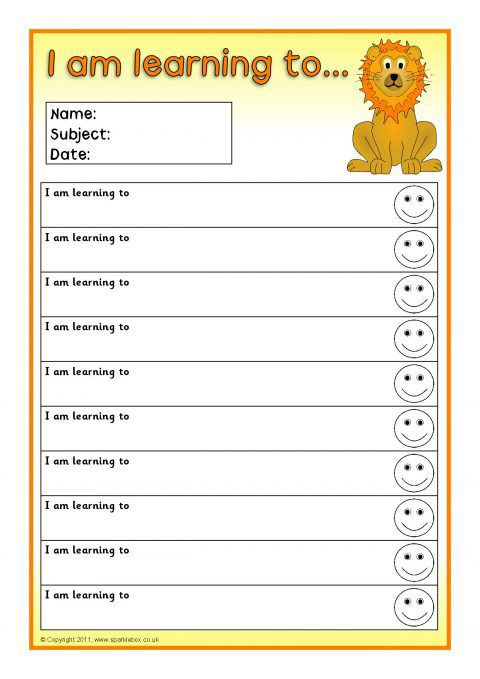 I am learning to...

Name:
Subject:
Date:

I am learning to

I am learning to

I am learning to

I am learning to

I am learning to

I am learning to

I am learning to

I am learning to

I am learning to

I am learning to

© Copyright 2011, www.sparklebox.co.uk